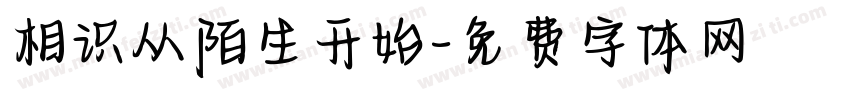 相识从陌生开始-免费字体网